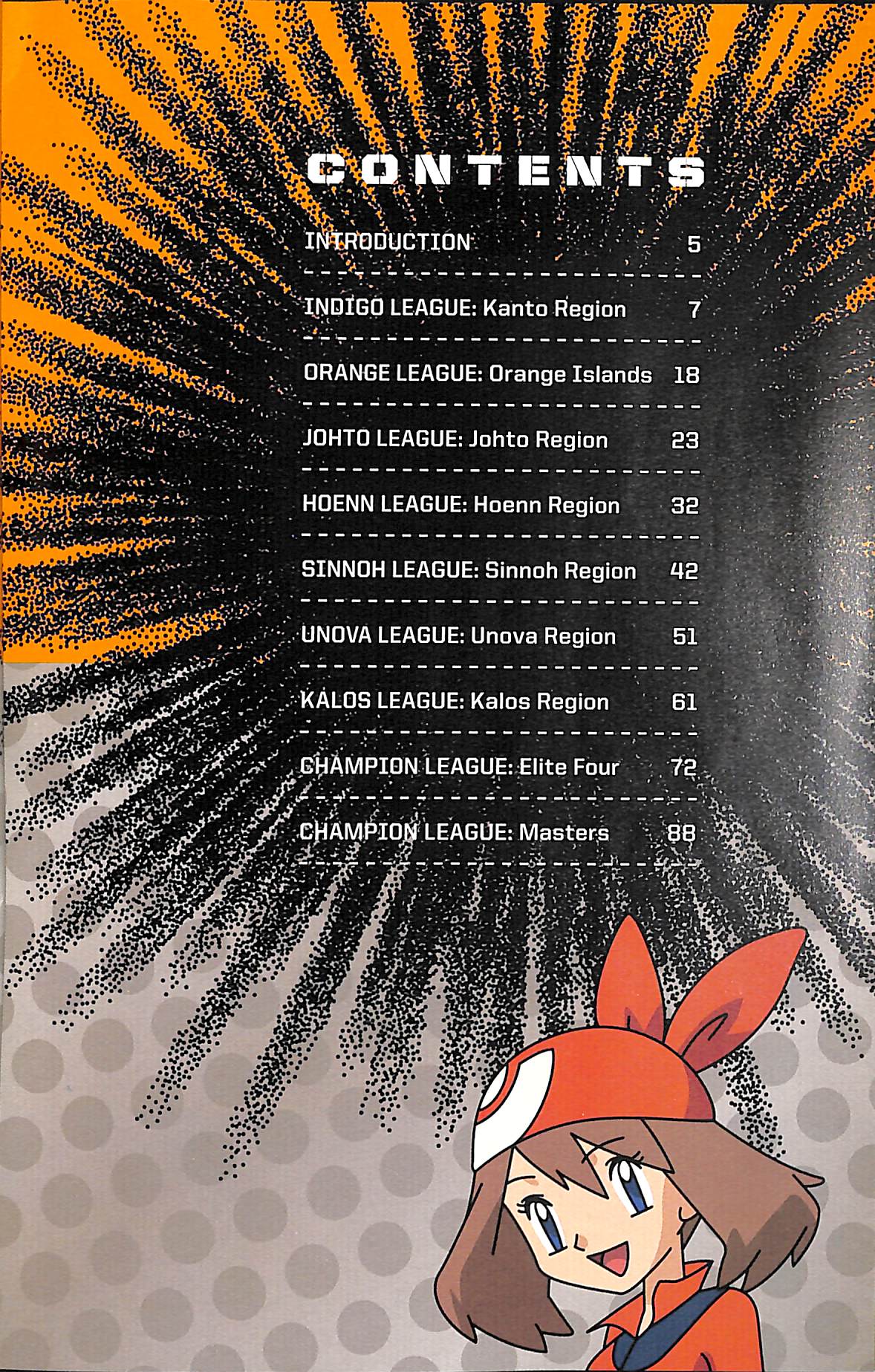 CONTENTS

INTRODUCTION 5

INDIGO LEAGUE: Kanto Region 7

ORANGE LEAGUE: Orange Islands 18

JOHTO LEAGUE: Johto Region 23

HOENN LEAGUE: Hoenn Region 32

SINNOH LEAGUE: Sinnoh Region 42

UNOVA LEAGUE: Unova Region 51

KALOS LEAGUE: Kalos Region 61

CHAMPION LEAGUE: Elite Four 72

CHAMPION LEAGUE: Masters 88